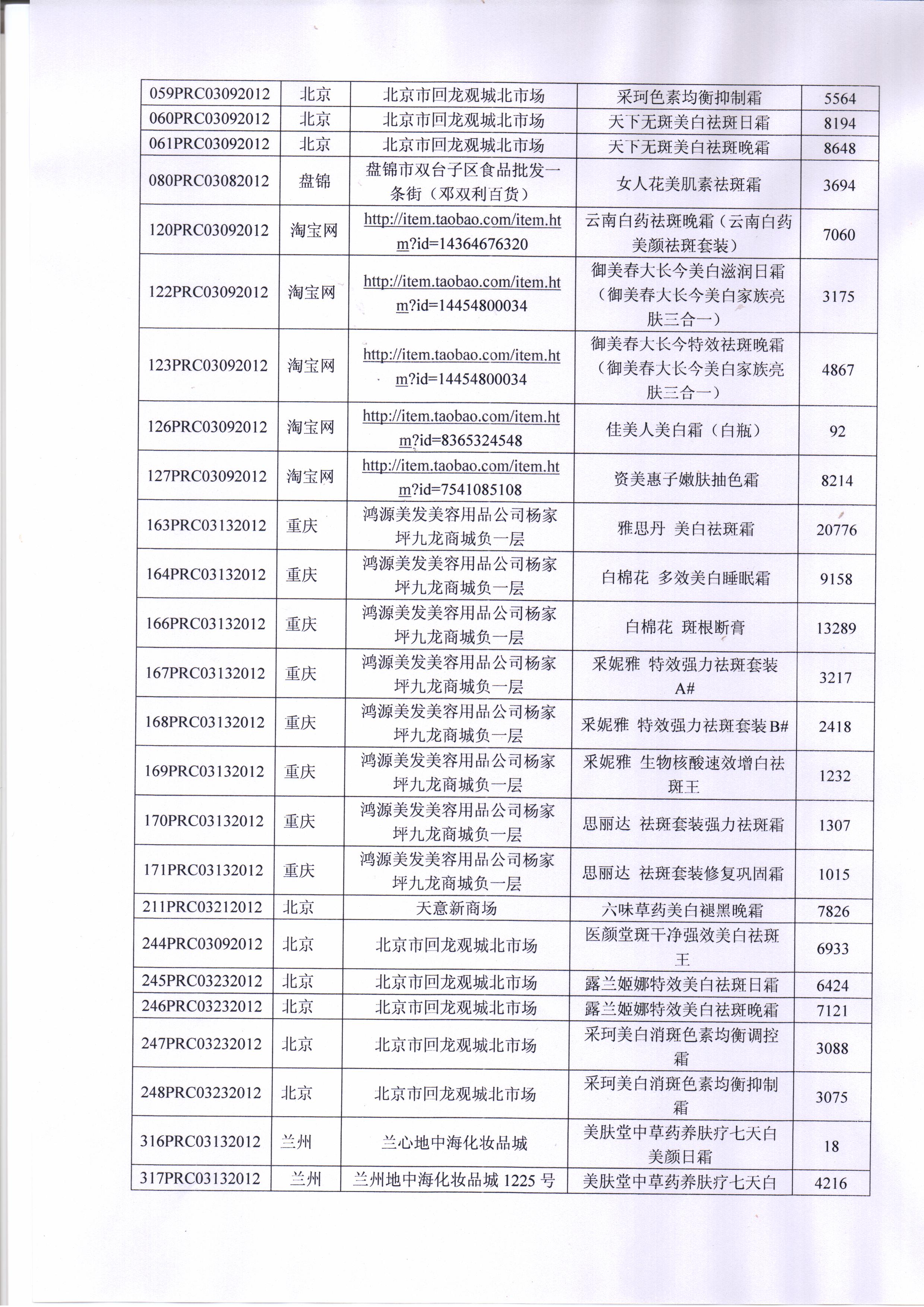 | 059PRC03092012 | 北京 | 北京市回龙观城北市场 | 采珂色素均衡抑制霜 | 5564 |
|---|---|---|---|---|
| 060PRC03092012 | 北京 | 北京市回龙观城北市场 | 天下无斑美白祛斑日霜 | 8194 |
| 061PRC03092012 | 北京 | 北京市回龙观城北市场 | 天下无斑美白祛斑晚霜 | 8648 |
| 080PRC03082012 | 盘锦 | 盘锦市双台子区食品批发一条街（邓双利百货） | 女人花美肌素祛斑霜 | 3694 |
| 120PRC03092012 | 淘宝网 | http://item.taobao.com/item.htm?id=14364676320 | 云南白药祛斑晚霜（云南白药美颜祛斑套装） | 7060 |
| 122PRC03092012 | 淘宝网 | http://item.taobao.com/item.htm?id=14454800034 | 御美春大长今美白滋润日霜（御美春大长今美白家族亮肤三合一） | 3175 |
| 123PRC03092012 | 淘宝网 | http://item.taobao.com/item.htm?id=14454800034 | 御美春大长今特效祛斑晚霜（御美春大长今美白家族亮肤三合一） | 4867 |
| 126PRC03092012 | 淘宝网 | http://item.taobao.com/item.htm?id=8365324548 | 佳美人美白霜（白瓶） | 92 |
| 127PRC03092012 | 淘宝网 | http://item.taobao.com/item.htm?id=7541085108 | 资美惠子嫩肤抽色霜 | 8214 |
| 163PRC03132012 | 重庆 | 鸿源美发美容用品公司杨家坪九龙商城负一层 | 雅思丹 美白祛斑霜 | 20776 |
| 164PRC03132012 | 重庆 | 鸿源美发美容用品公司杨家坪九龙商城负一层 | 白棉花 多效美白睡眠霜 | 9158 |
| 166PRC03132012 | 重庆 | 鸿源美发美容用品公司杨家坪九龙商城负一层 | 白棉花 斑根断膏 | 13289 |
| 167PRC03132012 | 重庆 | 鸿源美发美容用品公司杨家坪九龙商城负一层 | 采妮雅 特效强力祛斑套装A# | 3217 |
| 168PRC03132012 | 重庆 | 鸿源美发美容用品公司杨家坪九龙商城负一层 | 采妮雅 特效强力祛斑套装B# | 2418 |
| 169PRC03132012 | 重庆 | 鸿源美发美容用品公司杨家坪九龙商城负一层 | 采妮雅 生物核酸速效增白祛斑王 | 1232 |
| 170PRC03132012 | 重庆 | 鸿源美发美容用品公司杨家坪九龙商城负一层 | 思丽达 祛斑套装强力祛斑霜 | 1307 |
| 171PRC03132012 | 重庆 | 鸿源美发美容用品公司杨家坪九龙商城负一层 | 思丽达 祛斑套装修复巩固霜 | 1015 |
| 211PRC03212012 | 北京 | 天意新商场 | 六味草药美白褪黑晚霜 | 7826 |
| 244PRC03092012 | 北京 | 北京市回龙观城北市场 | 医颜堂斑干净强效美白祛斑王 | 6933 |
| 245PRC03232012 | 北京 | 北京市回龙观城北市场 | 露兰姬娜特效美白祛斑日霜 | 6424 |
| 246PRC03232012 | 北京 | 北京市回龙观城北市场 | 露兰姬娜特效美白祛斑晚霜 | 7121 |
| 247PRC03232012 | 北京 | 北京市回龙观城北市场 | 采珂美白消斑色素均衡调控霜 | 3088 |
| 248PRC03232012 | 北京 | 北京市回龙观城北市场 | 采珂美白消斑色素均衡抑制霜 | 3075 |
| 316PRC03132012 | 兰州 | 兰心地中海化妆品城 | 美肤堂中草药养肤疗七天白美颜日霜 | 18 |
| 317PRC03132012 | 兰州 | 兰州地中海化妆品城 1225 号 | 美肤堂中草药养肤疗七天白 | 4216 |